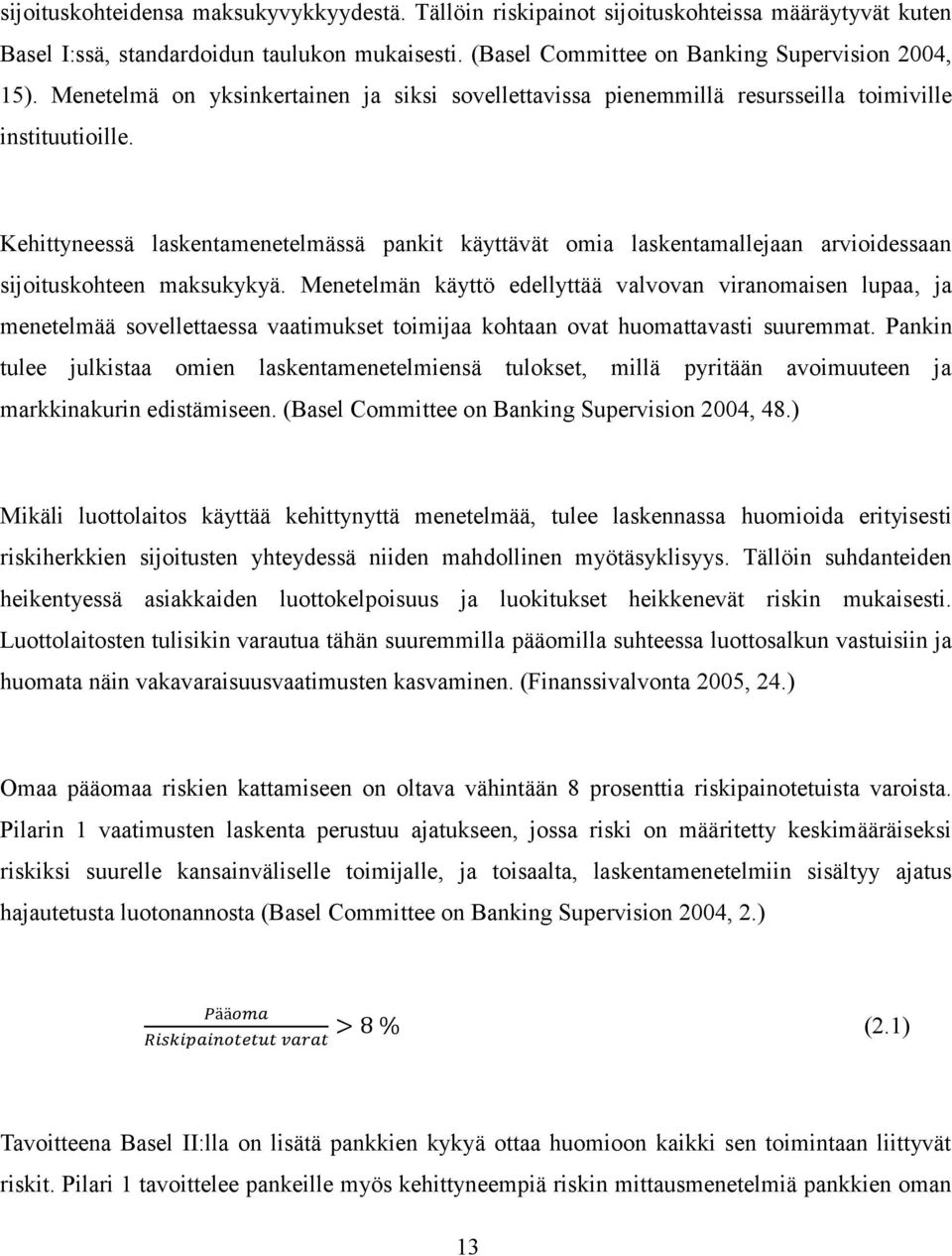 sijoituskohteidensa maksukyvykkyydestä. Tällöin riskipainot sijoituskohteissa määräytyvät kuten Basel I:ssä, standardoidun taulukon mukaisesti. (Basel Committee on Banking Supervision 2004, 15). Menetelmä on yksinkertainen ja siksi sovellettavissa pienemmillä resursseilla toimiville instituutioille.

Kehittyneessä laskentamenetelmässä pankit käyttävät omia laskentamallejaan arvioidessaan sijoituskohteen maksukykyä. Menetelmän käyttö edellyttää valvovan viranomaisen lupaa, ja menetelmää sovellettaessa vaatimukset toimijaa kohtaan ovat huomattavasti suuremmat. Pankin tulee julkistaa omien laskentamenetelmiensä tulokset, millä pyritään avoimuuteen ja markkinakurin edistämiseen. (Basel Committee on Banking Supervision 2004, 48.)

Mikäli luottolaitos käyttää kehittynyttä menetelmää, tulee laskennassa huomioida erityisesti riskiherkkien sijoitusten yhteydessä niiden mahdollinen myötäsyklisyys. Tällöin suhdanteiden heikentyessä asiakkaiden luottokelpoisuus ja luokitukset heikkenevät riskin mukaisesti. Luottolaitosten tulisikin varautua tähän suuremmilla pääomilla suhteessa luottosalkun vastuisiin ja huomata näin vakavaraisuusvaatimusten kasvaminen. (Finanssivalvonta 2005, 24.)

Omaa pääomaa riskien kattamiseen on oltava vähintään 8 prosenttia riskipainotetuista varoista. Pilarin 1 vaatimusten laskenta perustuu ajatukseen, jossa riski on määritetty keskimääräiseksi riskiksi suurelle kansainväliselle toimijalle, ja toisaalta, laskentamenetelmiin sisältyy ajatus hajautetusta luotonannosta (Basel Committee on Banking Supervision 2004, 2.)

$\frac{Pääoma}{Riskipainotetut\ varat} > 8\ \%$ (2.1)

Tavoitteena Basel II:lla on lisätä pankkien kykyä ottaa huomioon kaikki sen toimintaan liittyvät riskit. Pilari 1 tavoittelee pankeille myös kehittyneempiä riskin mittausmenetelmiä pankkien oman

13